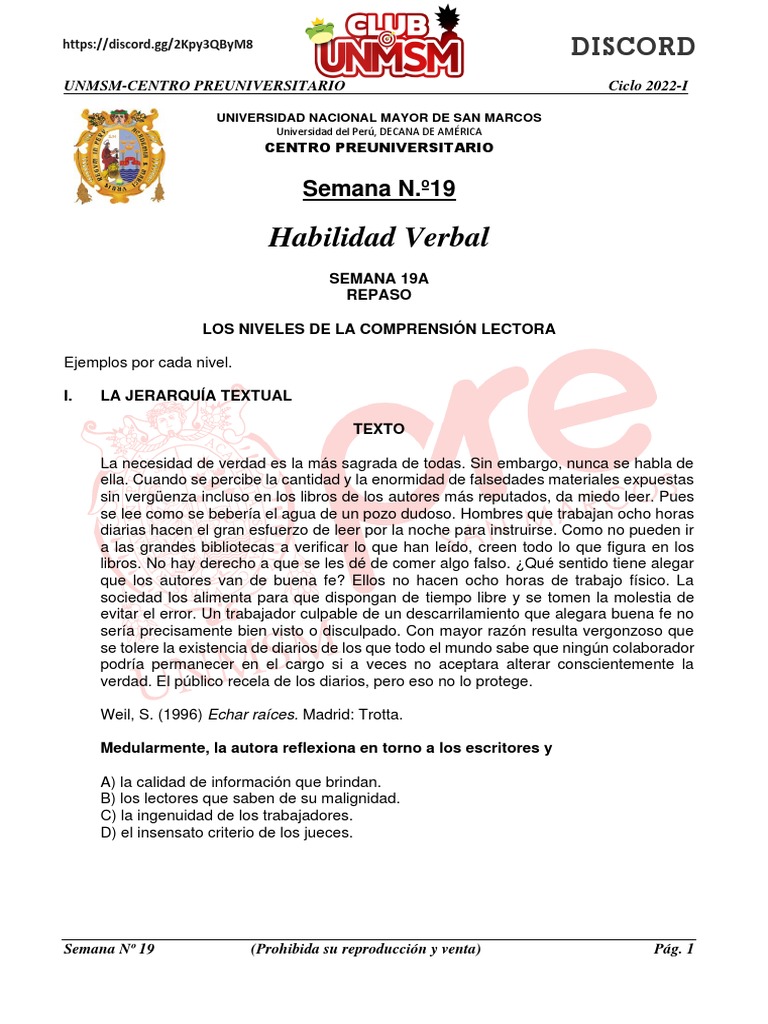 https://discord.gg/2Kpy3QByM8

CLUB UNMSM

DISCORD

UNMSM-CENTRO PREUNIVERSITARIO

Ciclo 2022-I

UNIVERSIDAD NACIONAL MAYOR DE SAN MARCOS
Universidad del Perú, DECANA DE AMÉRICA
CENTRO PREUNIVERSITARIO

Semana N.º19

Habilidad Verbal

SEMANA 19A
REPASO

LOS NIVELES DE LA COMPRENSIÓN LECTORA

Ejemplos por cada nivel.

I. LA JERARQUÍA TEXTUAL

TEXTO

La necesidad de verdad es la más sagrada de todas. Sin embargo, nunca se habla de ella. Cuando se percibe la cantidad y la enormidad de falsedades materiales expuestas sin vergüenza incluso en los libros de los autores más reputados, da miedo leer. Pues se lee como se bebería el agua de un pozo dudoso. Hombres que trabajan ocho horas diarias hacen el gran esfuerzo de leer por la noche para instruirse. Como no pueden ir a las grandes bibliotecas a verificar lo que han leído, creen todo lo que figura en los libros. No hay derecho a que se les dé de comer algo falso. ¿Qué sentido tiene alegar que los autores van de buena fe? Ellos no hacen ocho horas de trabajo físico. La sociedad los alimenta para que dispongan de tiempo libre y se tomen la molestia de evitar el error. Un trabajador culpable de un descarrilamiento que alegara buena fe no sería precisamente bien visto o disculpado. Con mayor razón resulta vergonzoso que se tolere la existencia de diarios de los que todo el mundo sabe que ningún colaborador podría permanecer en el cargo si a veces no aceptara alterar conscientemente la verdad. El público recela de los diarios, pero eso no lo protege.

Weil, S. (1996) Echar raíces. Madrid: Trotta.

Medularmente, la autora reflexiona en torno a los escritores y

A) la calidad de información que brindan.
B) los lectores que saben de su malignidad.
C) la ingenuidad de los trabajadores.
D) el insensato criterio de los jueces.

Semana Nº 19 (Prohibida su reproducción y venta) Pág. 1